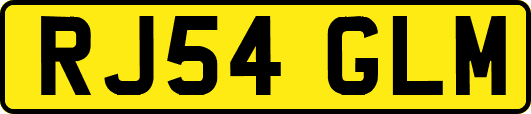 RJ54 GLM